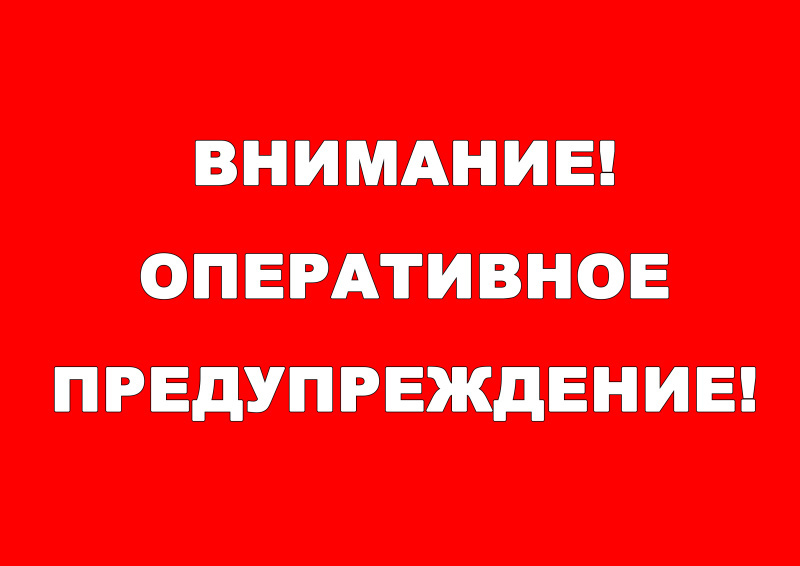 ВНИМАНИЕ!

ОПЕРАТИВНОЕ

ПРЕДУПРЕЖДЕНИЕ!